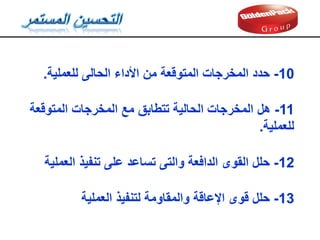 التحسين المستمر

GoldenPack
Group

10- حدد المخرجات المتوقعة من الأداء الحالى للعملية.

11- هل المخرجات الحالية تتطابق مع المخرجات المتوقعة للعملية.

12- حلل القوى الدافعة والتى تساعد على تنفيذ العملية

13- حلل قوى الإعاقة والمقاومة لتنفيذ العملية